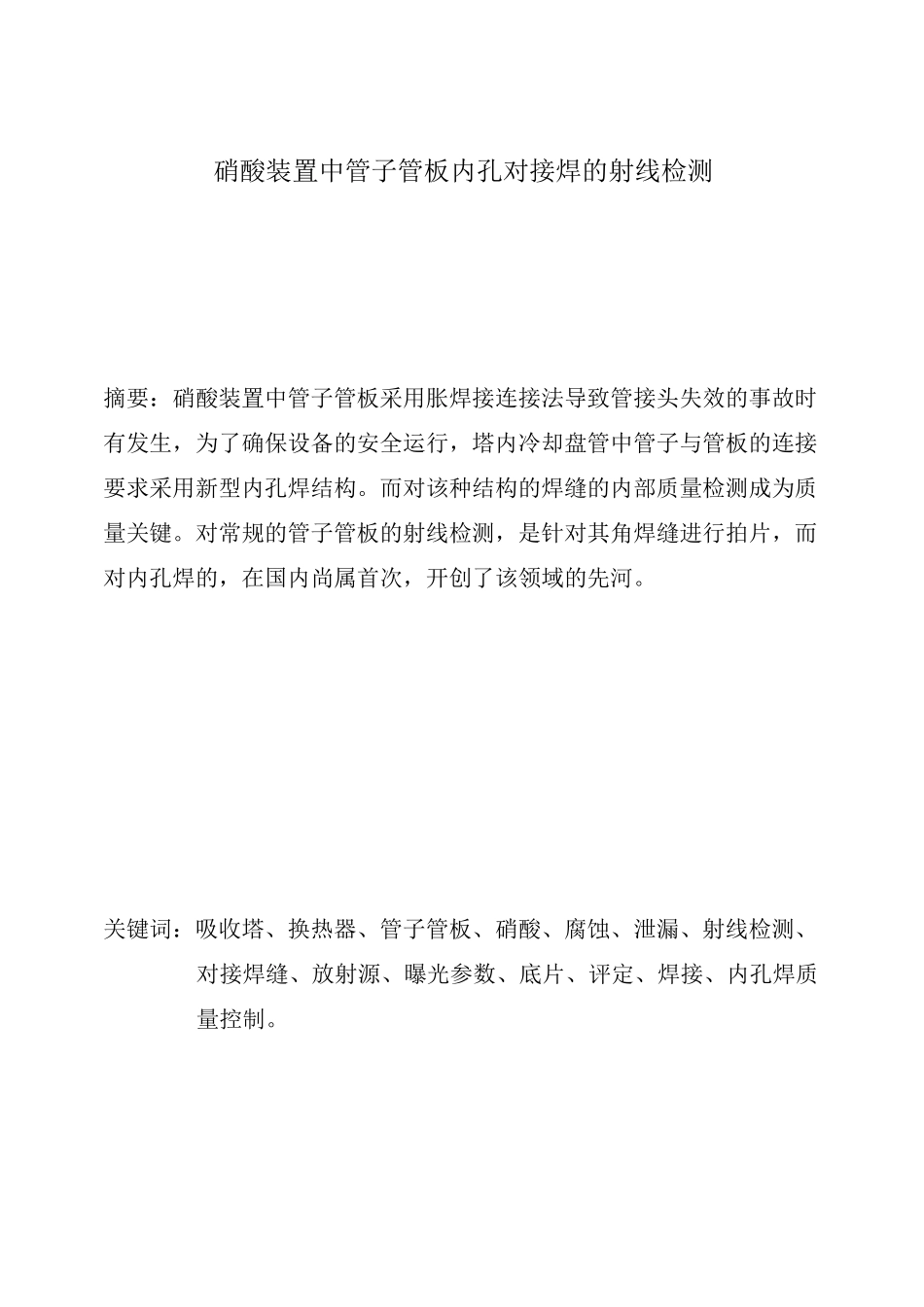 硝酸装置中管子管板内孔对接焊的射线检测

摘要：硝酸装置中管子管板采用胀焊接连接法导致管接头失效的事故时有发生，为了确保设备的安全运行，塔内冷却盘管中管子与管板的连接要求采用新型内孔焊结构。而对该种结构的焊缝的内部质量检测成为质量关键。对常规的管子管板的射线检测，是针对其角焊缝进行拍片，而对内孔焊的，在国内尚属首次，开创了该领域的先河。

关键词：吸收塔、换热器、管子管板、硝酸、腐蚀、泄漏、射线检测、对接焊缝、放射源、曝光参数、底片、评定、焊接、内孔焊质量控制。